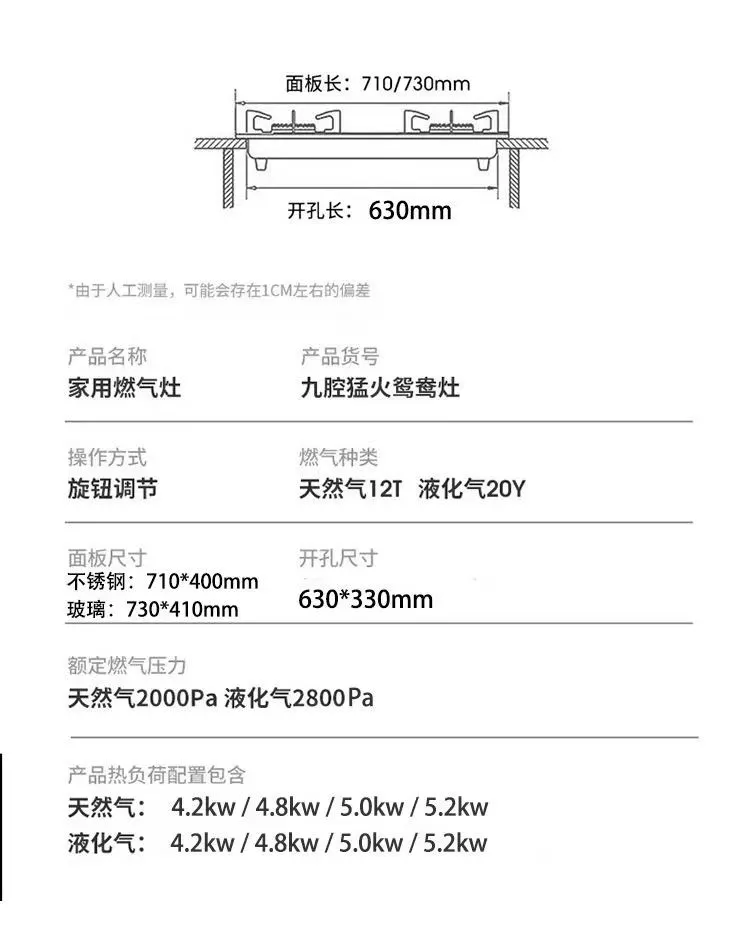 面板长：710/730mm

开孔长：630mm

*由于人工测量，可能会存在1CM左右的偏差

产品名称
家用燃气灶

产品货号
九腔猛火鸳鸯灶

操作方式
旋钮调节

燃气种类
天然气12T 液化气20Y

面板尺寸
不锈钢：710*400mm
玻璃：730*410mm

开孔尺寸
630*330mm

额定燃气压力
天然气2000Pa 液化气2800Pa

产品热负荷配置包含
天然气： 4.2kw / 4.8kw / 5.0kw / 5.2kw
液化气： 4.2kw / 4.8kw / 5.0kw / 5.2kw